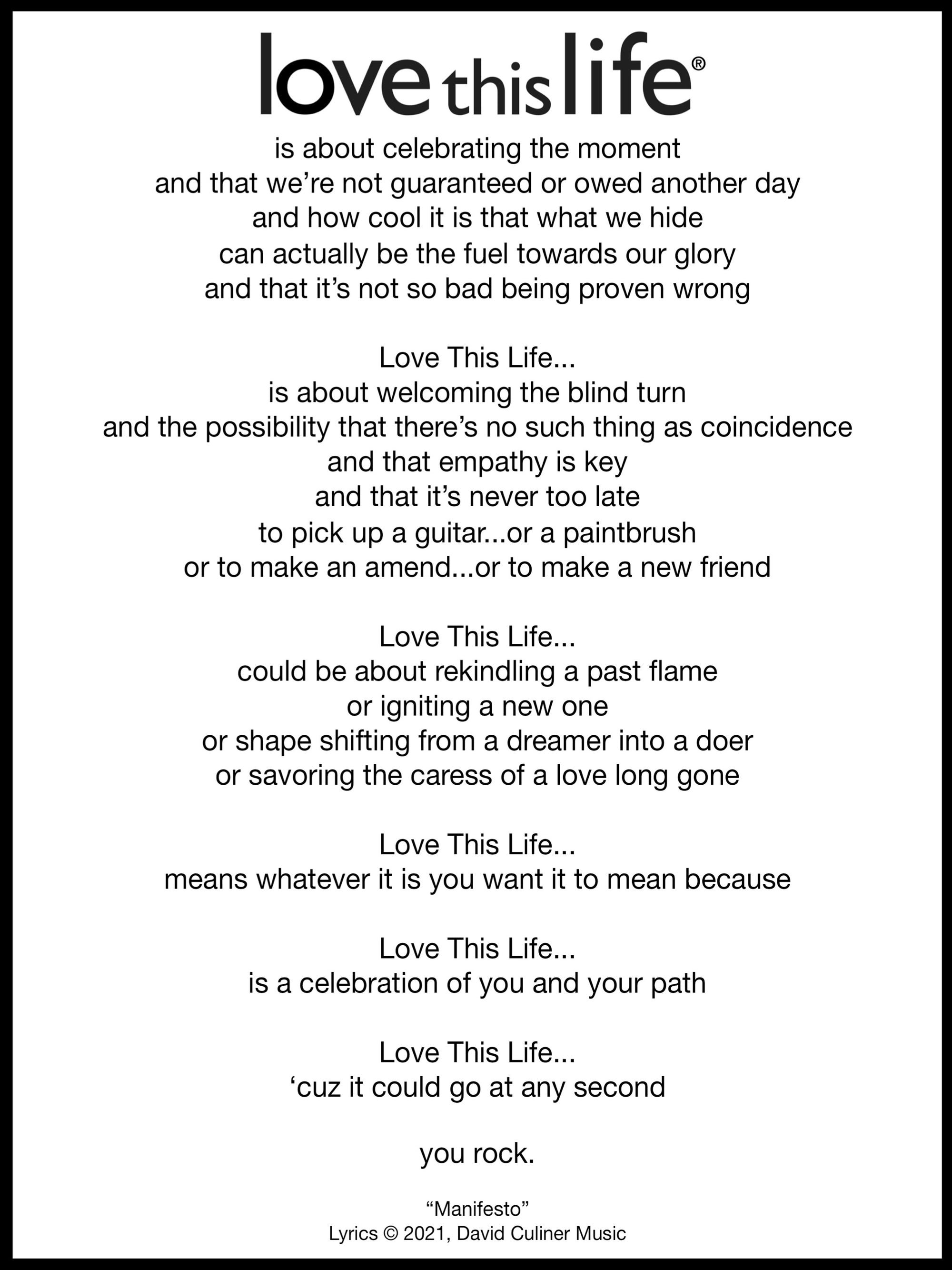 love this life®
is about celebrating the moment
and that we’re not guaranteed or owed another day
and how cool it is that what we hide
can actually be the fuel towards our glory
and that it’s not so bad being proven wrong

Love This Life...
is about welcoming the blind turn
and the possibility that there’s no such thing as coincidence
and that empathy is key
and that it’s never too late
to pick up a guitar...or a paintbrush
or to make an amend...or to make a new friend

Love This Life...
could be about rekindling a past flame
or igniting a new one
or shape shifting from a dreamer into a doer
or savoring the caress of a love long gone

Love This Life...
means whatever it is you want it to mean because

Love This Life...
is a celebration of you and your path

Love This Life...
‘cuz it could go at any second

you rock.

“Manifesto”
Lyrics © 2021, David Culiner Music